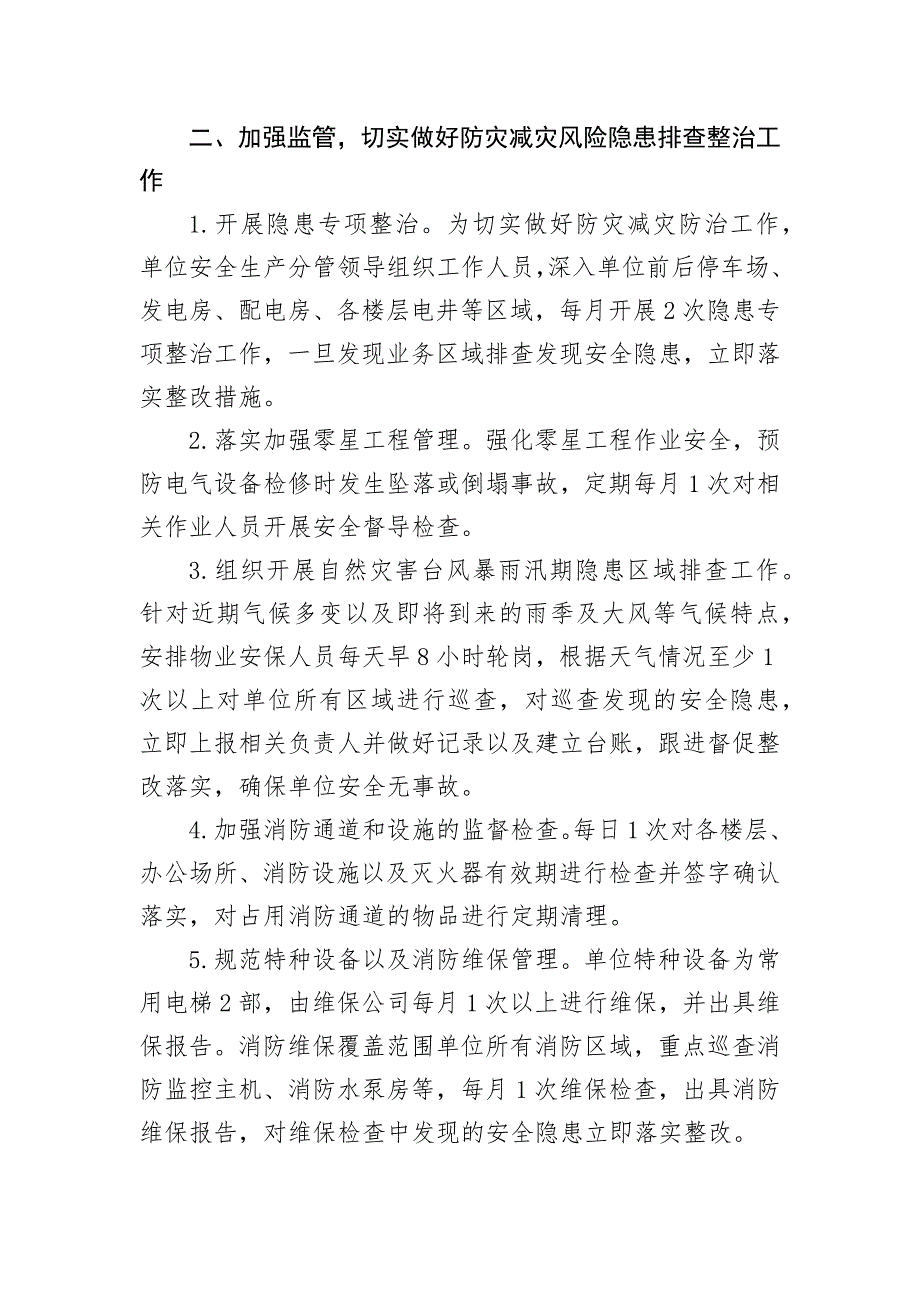 二、加强监管，切实做好防灾减灾风险隐患排查整治工作

1.开展隐患专项整治。为切实做好防灾减灾防治工作，单位安全生产分管领导组织工作人员，深入单位前后停车场、发电房、配电房、各楼层电井等区域，每月开展2次隐患专项整治工作，一旦发现业务区域排查发现安全隐患，立即落实整改措施。

2.落实加强零星工程管理。强化零星工程作业安全，预防电气设备检修时发生坠落或倒塌事故，定期每月1次对相关作业人员开展安全督导检查。

3.组织开展自然灾害台风暴雨汛期隐患区域排查工作。针对近期气候多变以及即将到来的雨季及大风等气候特点，安排物业安保人员每天早8小时轮岗，根据天气情况至少1次以上对单位所有区域进行巡查，对巡查发现的安全隐患，立即上报相关负责人并做好记录以及建立台账，跟进督促整改落实，确保单位安全无事故。

4.加强消防通道和设施的监督检查。每日1次对各楼层、办公场所、消防设施以及灭火器有效期进行检查并签字确认落实，对占用消防通道的物品进行定期清理。

5.规范特种设备以及消防维保管理。单位特种设备为常用电梯2部，由维保公司每月1次以上进行维保，并出具维保报告。消防维保覆盖范围单位所有消防区域，重点巡查消防监控主机、消防水泵房等，每月1次维保检查，出具消防维保报告，对维保检查中发现的安全隐患立即落实整改。